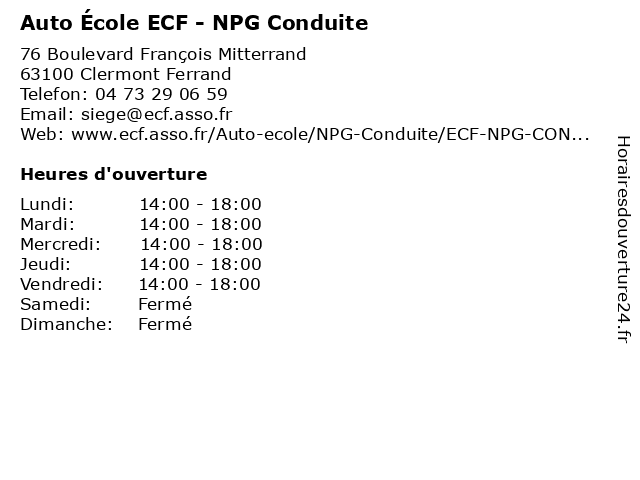 Auto École ECF - NPG Conduite

76 Boulevard François Mitterrand
63100 Clermont Ferrand
Telefon: 04 73 29 06 59
Email: siege@ecf.asso.fr
Web: www.ecf.asso.fr/Auto-ecole/NPG-Conduite/ECF-NPG-CON...

Heures d'ouverture

| | |
|---|---|
| Lundi: | 14:00 - 18:00 |
| Mardi: | 14:00 - 18:00 |
| Mercredi: | 14:00 - 18:00 |
| Jeudi: | 14:00 - 18:00 |
| Vendredi: | 14:00 - 18:00 |
| Samedi: | Fermé |
| Dimanche: | Fermé |

Horairesdouverture24.fr